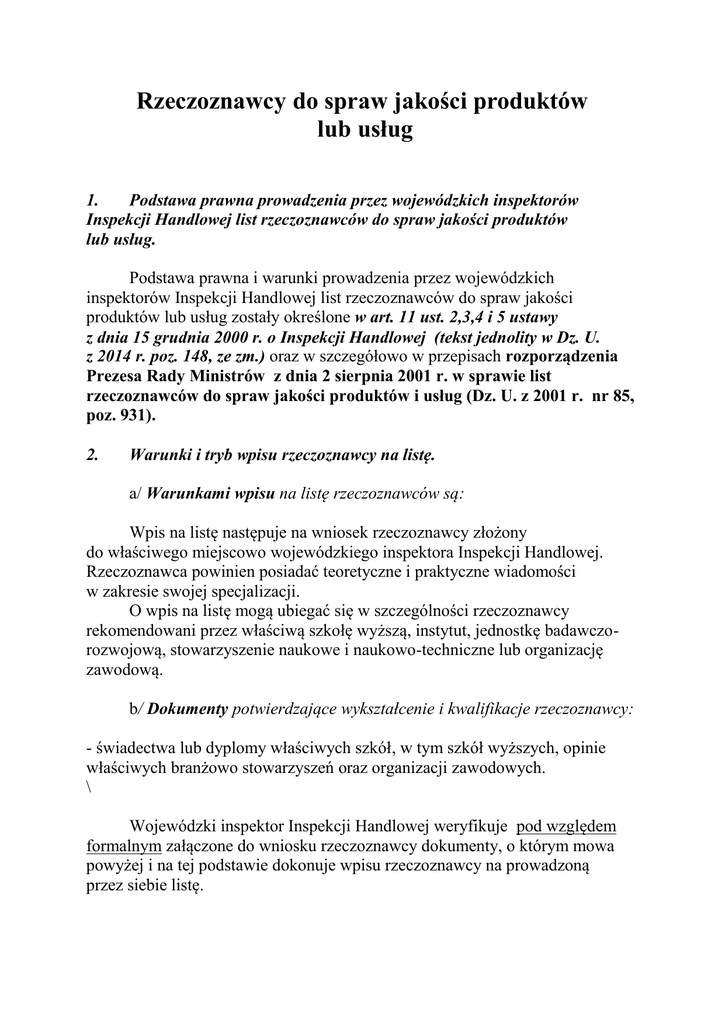 Rzeczoznawcy do spraw jakości produktów lub usług

1. Podstawa prawna prowadzenia przez wojewódzkich inspektorów Inspekcji Handlowej list rzeczoznawców do spraw jakości produktów lub usług.

Podstawa prawna i warunki prowadzenia przez wojewódzkich inspektorów Inspekcji Handlowej list rzeczoznawców do spraw jakości produktów lub usług zostały określone w art. 11 ust. 2,3,4 i 5 ustawy z dnia 15 grudnia 2000 r. o Inspekcji Handlowej (tekst jednolity w Dz. U. z 2014 r. poz. 148, ze zm.) oraz w szczegółowo w przepisach rozporządzenia Prezesa Rady Ministrów z dnia 2 sierpnia 2001 r. w sprawie list rzeczoznawców do spraw jakości produktów i usług (Dz. U. z 2001 r. nr 85, poz. 931).

2. Warunki i tryb wpisu rzeczoznawcy na listę.

a/ Warunkami wpisu na listę rzeczoznawców są:

Wpis na listę następuje na wniosek rzeczoznawcy złożony do właściwego miejscowo wojewódzkiego inspektora Inspekcji Handlowej. Rzeczoznawca powinien posiadać teoretyczne i praktyczne wiadomości w zakresie swojej specjalizacji.
O wpis na listę mogą ubiegać się w szczególności rzeczoznawcy rekomendowani przez właściwą szkołę wyższą, instytut, jednostkę badawczo-rozwojową, stowarzyszenie naukowe i naukowo-techniczne lub organizację zawodową.

b/ Dokumenty potwierdzające wykształcenie i kwalifikacje rzeczoznawcy:

- świadectwa lub dyplomy właściwych szkół, w tym szkół wyższych, opinie właściwych branżowo stowarzyszeń oraz organizacji zawodowych.
\

Wojewódzki inspektor Inspekcji Handlowej weryfikuje pod względem formalnym załączone do wniosku rzeczoznawcy dokumenty, o którym mowa powyżej i na tej podstawie dokonuje wpisu rzeczoznawcy na prowadzoną przez siebie listę.